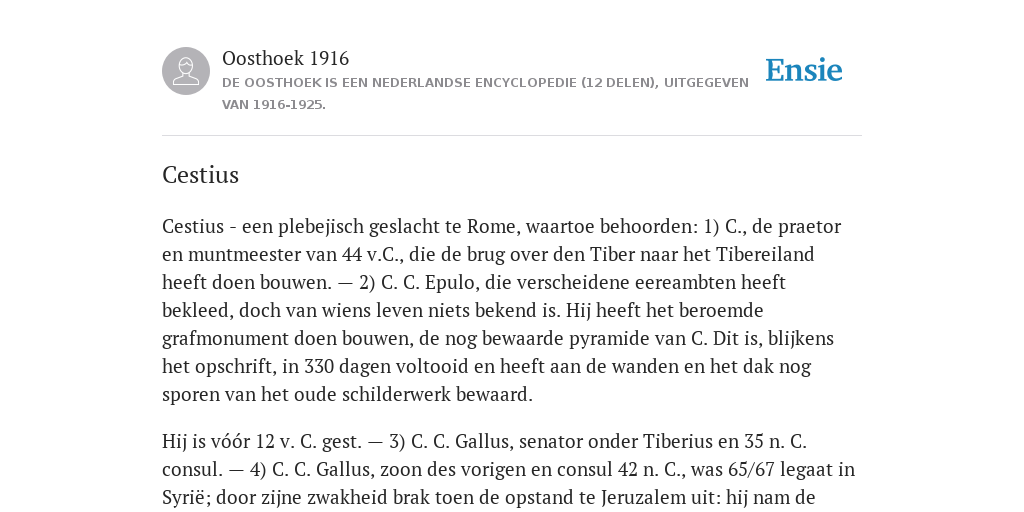 Oosthoek 1916
DE OOSTHOEK IS EEN NEDERLANDSE ENCYCLOPEDIE (12 DELEN), UITGEGEVEN VAN 1916-1925.

Ensie

Cestius

Cestius - een plebejisch geslacht te Rome, waartoe behoorden: 1) C., de praetor en muntmeester van 44 v.C., die de brug over den Tiber naar het Tibereiland heeft doen bouwen. — 2) C. C. Epulo, die verscheidene eereambten heeft bekleed, doch van wiens leven niets bekend is. Hij heeft het beroemde grafmonument doen bouwen, de nog bewaarde pyramide van C. Dit is, blijkens het opschrift, in 330 dagen voltooid en heeft aan de wanden en het dak nog sporen van het oude schilderwerk bewaard.

Hij is vóór 12 v. C. gest. — 3) C. C. Gallus, senator onder Tiberius en 35 n. C. consul. — 4) C. C. Gallus, zoon des vorigen en consul 42 n. C., was 65/67 legaat in Syrië; door zijne zwakheid brak toen de opstand te Jeruzalem uit: hij nam de